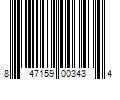 8 47159 00343 4